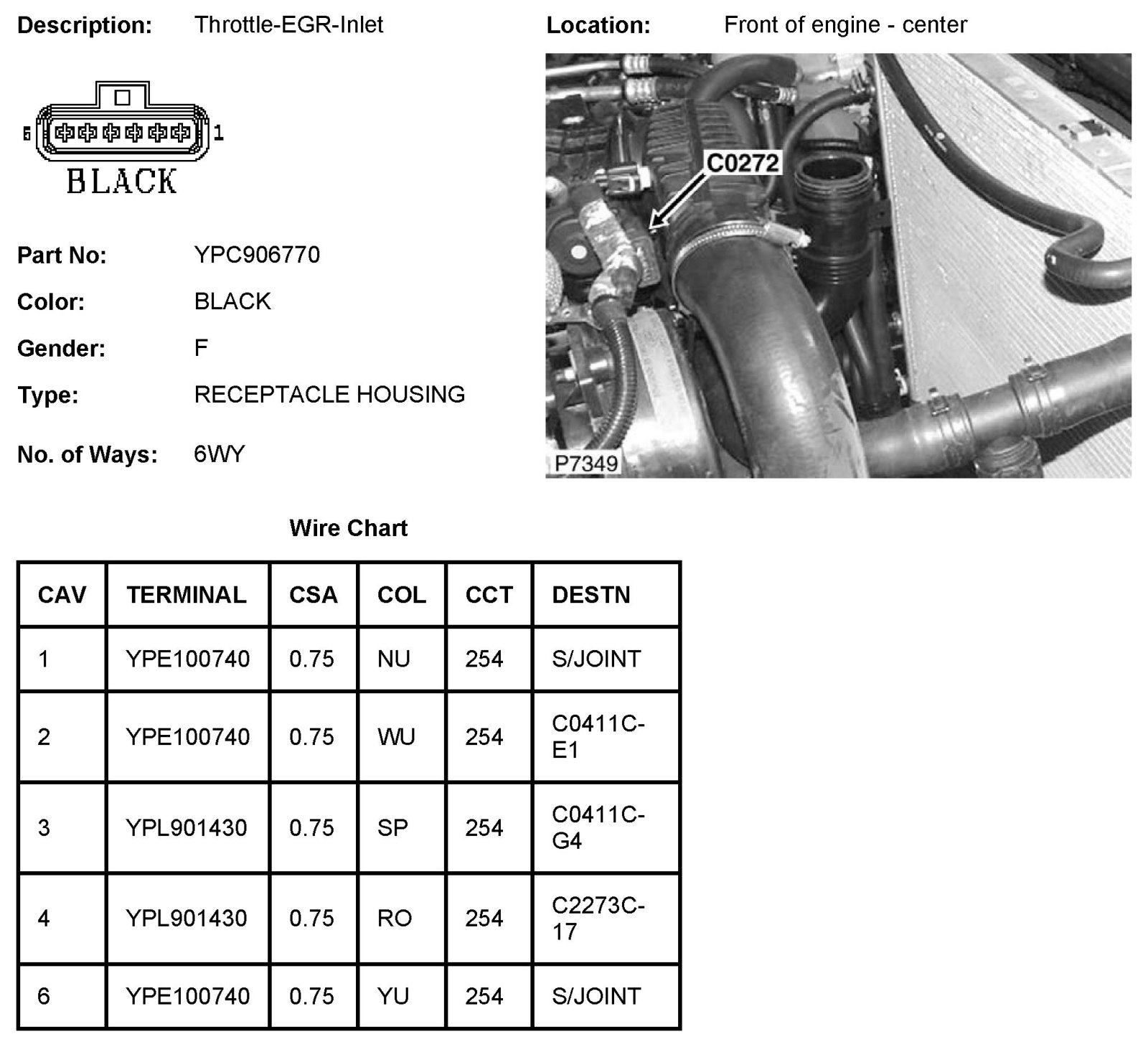 Description: Throttle-EGR-Inlet

Location: Front of engine - center

6 1
BLACK

C0272

P7349

Part No: YPC906770

Color: BLACK

Gender: F

Type: RECEPTACLE HOUSING

No. of Ways: 6WY

Wire Chart

| CAV | TERMINAL | CSA | COL | CCT | DESTN |
|---|---|---|---|---|---|
| 1 | YPE100740 | 0.75 | NU | 254 | S/JOINT |
| 2 | YPE100740 | 0.75 | WU | 254 | C0411C-E1 |
| 3 | YPL901430 | 0.75 | SP | 254 | C0411C-G4 |
| 4 | YPL901430 | 0.75 | RO | 254 | C2273C-17 |
| 6 | YPE100740 | 0.75 | YU | 254 | S/JOINT |